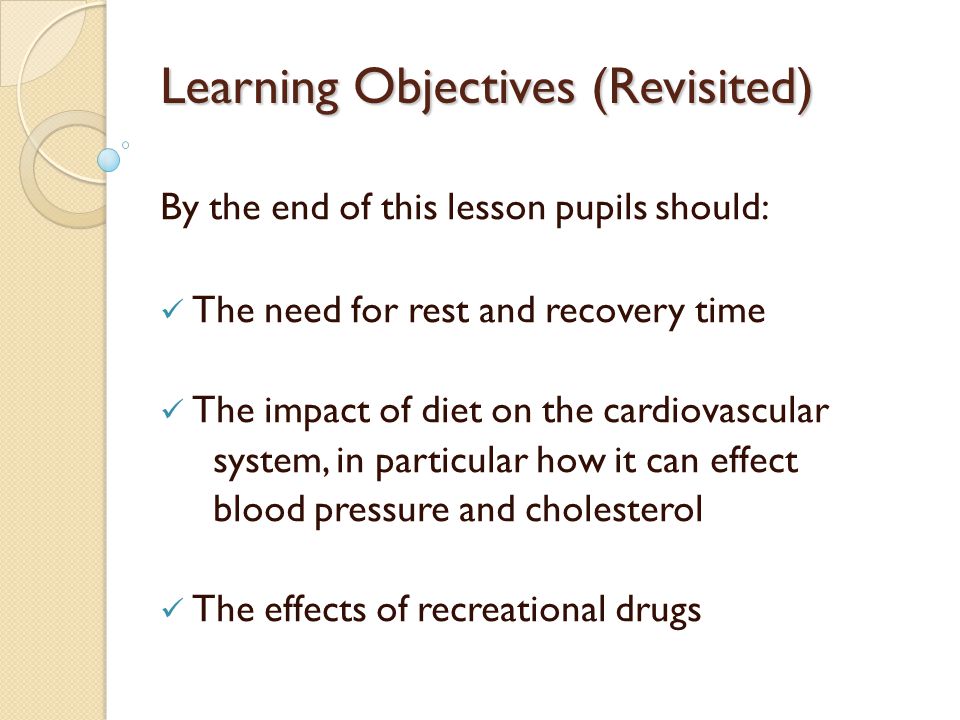 Learning Objectives (Revisited)

By the end of this lesson pupils should:

✓ The need for rest and recovery time

✓ The impact of diet on the cardiovascular system, in particular how it can effect blood pressure and cholesterol

✓ The effects of recreational drugs